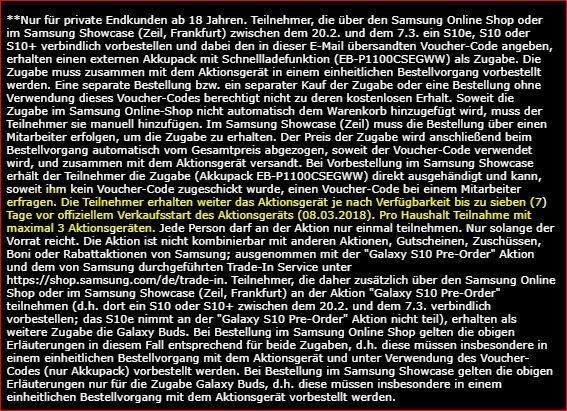 **Nur für private Endkunden ab 18 Jahren. Teilnehmer, die über den Samsung Online Shop oder im Samsung Showcase (Zeil, Frankfurt) zwischen dem 20.2. und dem 7.3. ein S10e, S10 oder S10+ verbindlich vorbestellen und dabei den in dieser E-Mail übersandten Voucher-Code angeben, erhalten einen externen Akkupack mit Schnellladefunktion (EB-P1100CSEGWW) als Zugabe. Die Zugabe muss zusammen mit dem Aktionsgerät in einem einheitlichen Bestellvorgang vorbestellt werden. Eine separate Bestellung bzw. ein separater Kauf der Zugabe oder eine Bestellung ohne Verwendung dieses Voucher-Codes berechtigt nicht zu deren kostenlosen Erhalt. Soweit die Zugabe im Samsung Online-Shop nicht automatisch dem Warenkorb hinzugefügt wird, muss der Teilnehmer sie manuell hinzufügen. Im Samsung Showcase (Zeil) muss die Bestellung über einen Mitarbeiter erfolgen, um die Zugabe zu erhalten. Der Preis der Zugabe wird anschließend beim Bestellvorgang automatisch vom Gesamtpreis abgezogen, soweit der Voucher-Code verwendet wird, und zusammen mit dem Aktionsgerät versandt. Bei Vorbestellung im Samsung Showcase erhält der Teilnehmer die Zugabe (Akkupack EB-P1100CSEGWW) direkt ausgehändigt und kann, soweit ihm kein Voucher-Code zugeschickt wurde, einen Voucher-Code bei einem Mitarbeiter erfragen. Die Teilnehmer erhalten weiter das Aktionsgerät je nach Verfügbarkeit bis zu sieben (7) Tage vor offiziellem Verkaufsstart des Aktionsgeräts (08.03.2018). Pro Haushalt Teilnahme mit maximal 3 Aktionsgeräten. Jede Person darf an der Aktion nur einmal teilnehmen. Nur solange der Vorrat reicht. Die Aktion ist nicht kombinierbar mit anderen Aktionen, Gutscheinen, Zuschüssen, Boni oder Rabattaktionen von Samsung; ausgenommen mit der "Galaxy S10 Pre-Order" Aktion und dem von Samsung durchgeführten Trade-In Service unter https://shop.samsung.com/de/trade-in. Teilnehmer, die daher zusätzlich über den Samsung Online Shop oder im Samsung Showcase (Zeil, Frankfurt) an der Aktion "Galaxy S10 Pre-Order" teilnehmen (d.h. dort ein S10 oder S10+ zwischen dem 20.2. und dem 7.3. verbindlich vorbestellen; das S10e nimmt an der "Galaxy S10 Pre-Order" Aktion nicht teil), erhalten als weitere Zugabe die Galaxy Buds. Bei Bestellung im Samsung Online Shop gelten die obigen Erläuterungen in diesem Fall entsprechend für beide Zugaben, d.h. diese müssen insbesondere in einem einheitlichen Bestellvorgang mit dem Aktionsgerät und unter Verwendung des Voucher-Codes (nur Akkupack) vorbestellt werden. Bei Bestellung im Samsung Showcase gelten die obigen Erläuterungen nur für die Zugabe Galaxy Buds, d.h. diese müssen insbesondere in einem einheitlichen Bestellvorgang mit dem Aktionsgerät vorbestellt werden.